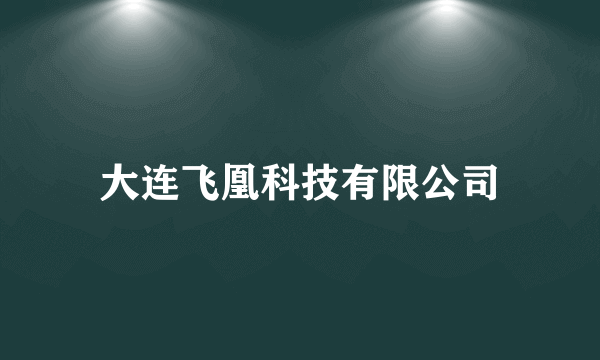 大连飞凰科技有限公司